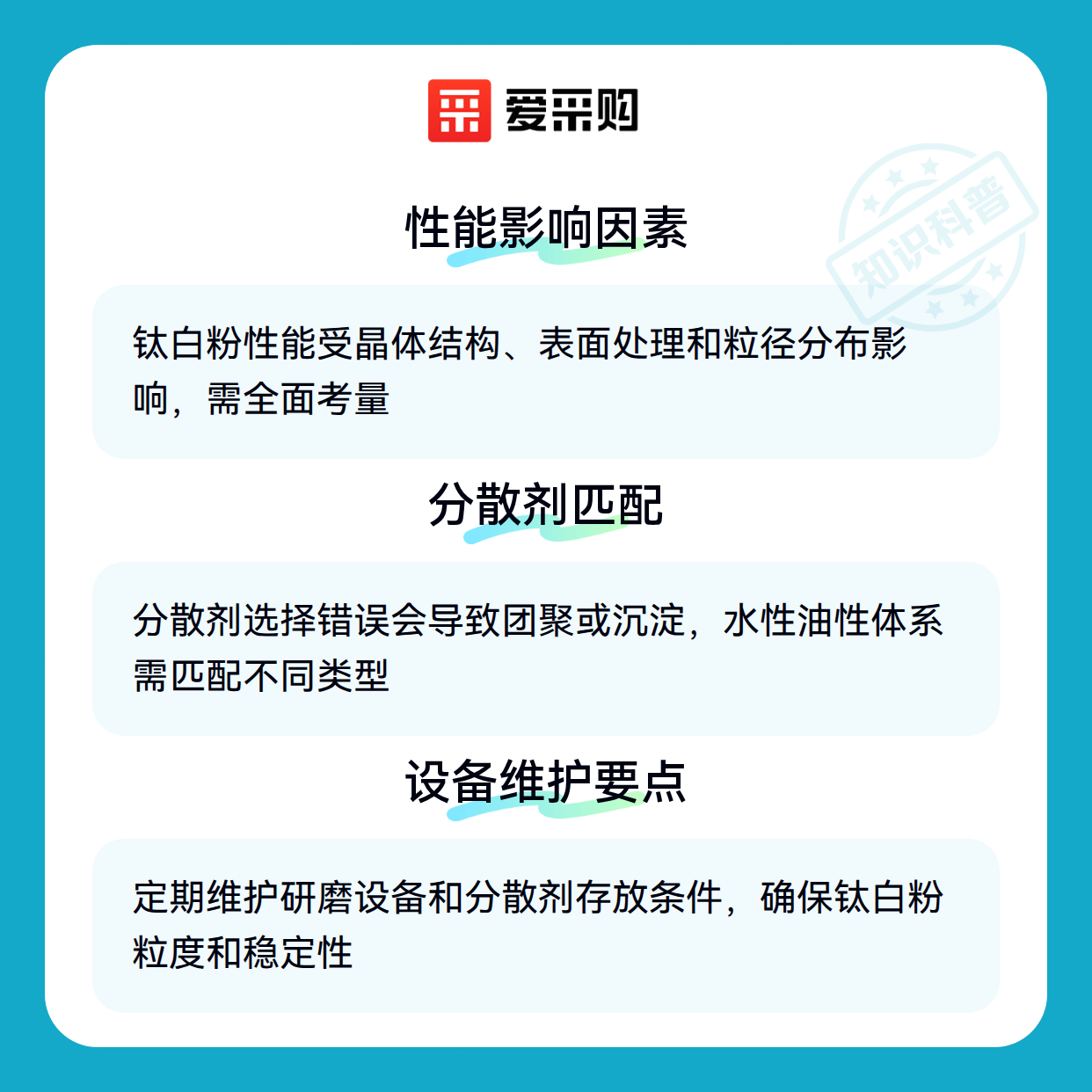 爱采购

性能影响因素

钛白粉性能受晶体结构、表面处理和粒径分布影响，需全面考量

分散剂匹配

分散剂选择错误会导致团聚或沉淀，水性油性体系需匹配不同类型

设备维护要点

定期维护研磨设备和分散剂存放条件，确保钛白粉粒度和稳定性

知识科普